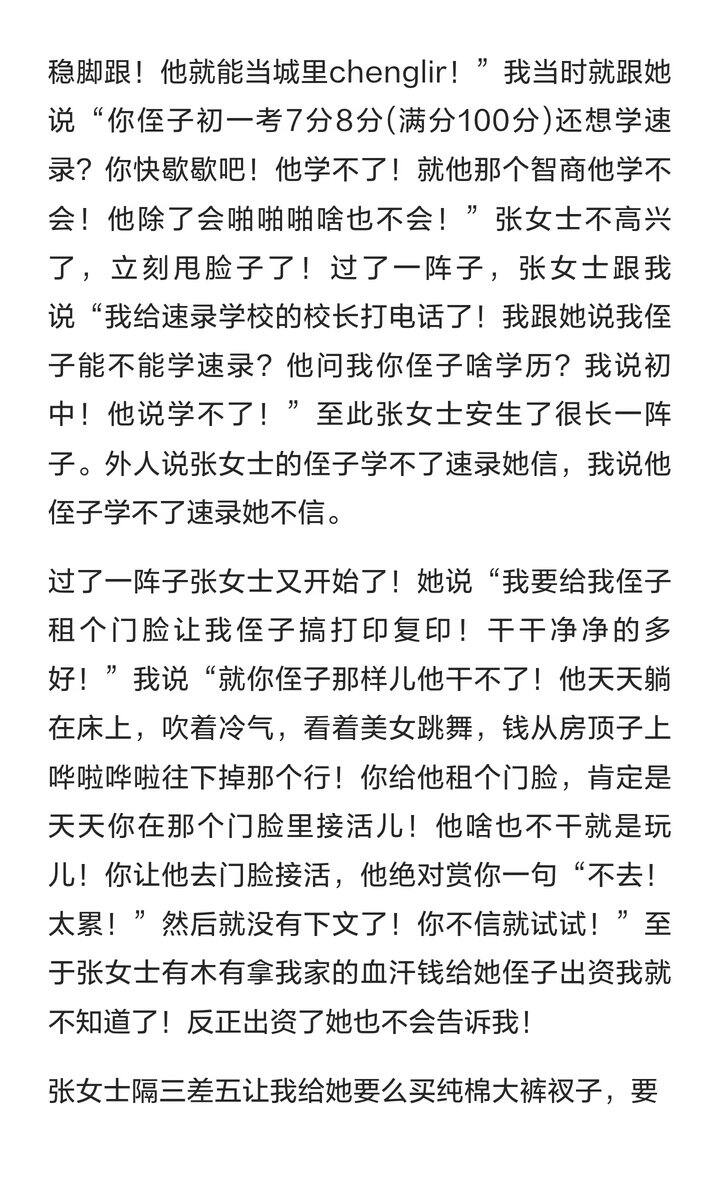 稳脚跟！他就能当城里chenglir！”我当时就跟她说“你侄子初一考7分8分(满分100分)还想学速录？你快歇歇吧！他学不了！就他那个智商他学不会！他除了会啪啪啪啥也不会！”张女士不高兴了，立刻甩脸子了！过了一阵子，张女士跟我说“我给速录学校的校长打电话了！我跟她说我侄子能不能学速录？他问我你侄子啥学历？我说初中！他说学不了！”至此张女士安生了很长一阵子。外人说张女士的侄子学不了速录她信，我说他侄子学不了速录她不信。

过了一阵子张女士又开始了！她说“我要给我侄子租个门脸让我侄子搞打印复印！干干净净的多好！”我说“就你侄子那样儿他干不了！他天天躺在床上，吹着冷气，看着美女跳舞，钱从房顶子上哗啦哗啦往下掉那个行！你给他租个门脸，肯定是天天你在那个门脸里接活儿！他啥也不干就是玩儿！你让他去门脸接活，他绝对赏你一句“不去！太累！”然后就没有下文了！你不信就试试！”至于张女士有木有拿我家的血汗钱给她侄子出资我就不知道了！反正出资了她也不会告诉我！

张女士隔三差五让我给她要么买纯棉大裤衩子，要